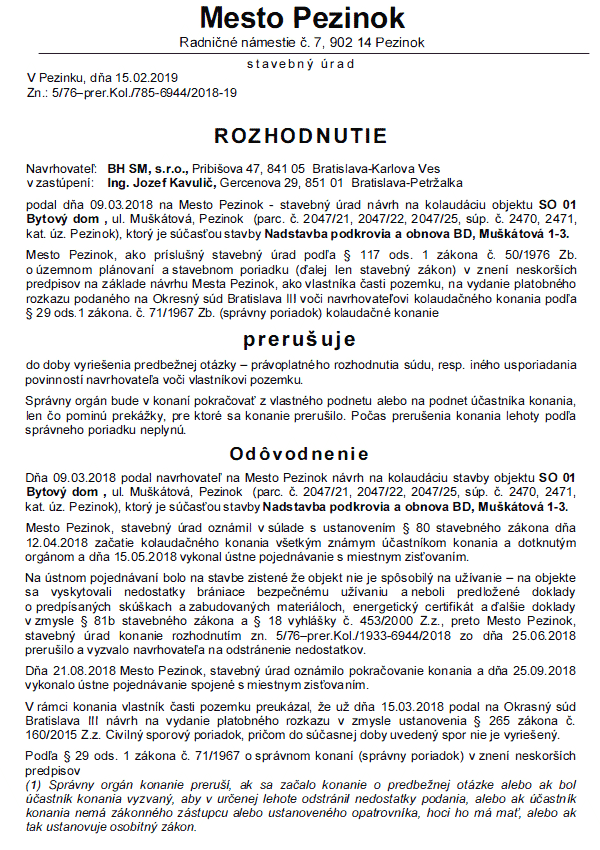 Mesto Pezinok
Radničné námestie č. 7, 902 14 Pezinok

stavebný úrad

V Pezinku, dňa 15.02.2019
Zn.: 5/76–prer.Kol./785-6944/2018-19

ROZHODNUTIE

Navrhovateľ: BH SM, s.r.o., Pribišova 47, 841 05 Bratislava-Karlova Ves
v zastúpení: Ing. Jozef Kavulič, Gercenova 29, 851 01 Bratislava-Petržalka

podal dňa 09.03.2018 na Mesto Pezinok - stavebný úrad návrh na kolaudáciu objektu SO 01 Bytový dom , ul. Muškátová, Pezinok (parc. č. 2047/21, 2047/22, 2047/25, súp. č. 2470, 2471, kat. úz. Pezinok), ktorý je súčasťou stavby Nadstavba podkrovia a obnova BD, Muškátová 1-3.

Mesto Pezinok, ako príslušný stavebný úrad podľa § 117 ods. 1 zákona č. 50/1976 Zb. o územnom plánovaní a stavebnom poriadku (ďalej len stavebný zákon) v znení neskorších predpisov na základe návrhu Mesta Pezinok, ako vlastníka časti pozemku, na vydanie platobného rozkazu podaného na Okresný súd Bratislava III voči navrhovateľovi kolaudačného konania podľa § 29 ods.1 zákona. č. 71/1967 Zb. (správny poriadok) kolaudačné konanie

prerušuje

do doby vyriešenia predbežnej otázky – právoplatného rozhodnutia súdu, resp. iného usporiadania povinností navrhovateľa voči vlastníkovi pozemku.

Správny orgán bude v konaní pokračovať z vlastného podnetu alebo na podnet účastníka konania, len čo pominú prekážky, pre ktoré sa konanie prerušilo. Počas prerušenia konania lehoty podľa správneho poriadku neplynú.

Odôvodnenie

Dňa 09.03.2018 podal navrhovateľ na Mesto Pezinok návrh na kolaudáciu stavby objektu SO 01 Bytový dom , ul. Muškátová, Pezinok (parc. č. 2047/21, 2047/22, 2047/25, súp. č. 2470, 2471, kat. úz. Pezinok), ktorý je súčasťou stavby Nadstavba podkrovia a obnova BD, Muškátová 1-3.

Mesto Pezinok, stavebný úrad oznámil v súlade s ustanovením § 80 stavebného zákona dňa 12.04.2018 začatie kolaudačného konania všetkým známym účastníkom konania a dotknutým orgánom a dňa 15.05.2018 vykonal ústne pojednávanie s miestnym zisťovaním.

Na ústnom pojednávaní bolo na stavbe zistené že objekt nie je spôsobilý na užívanie – na objekte sa vyskytovali nedostatky brániace bezpečnému užívaniu a neboli predložené doklady o predpísaných skúškach a zabudovaných materiáloch, energetický certifikát a ďalšie doklady v zmysle § 81b stavebného zákona a § 18 vyhlášky č. 453/2000 Z.z., preto Mesto Pezinok, stavebný úrad konanie rozhodnutím zn. 5/76–prer.Kol./1933-6944/2018 zo dňa 25.06.2018 prerušilo a vyzvalo navrhovateľa na odstránenie nedostatkov.

Dňa 21.08.2018 Mesto Pezinok, stavebný úrad oznámilo pokračovanie konania a dňa 25.09.2018 vykonalo ústne pojednávanie spojené s miestnym zisťovaním.

V rámci konania vlastník časti pozemku preukázal, že už dňa 15.03.2018 podal na Okrasný súd Bratislava III návrh na vydanie platobného rozkazu v zmysle ustanovenia § 265 zákona č. 160/2015 Z.z. Civilný sporový poriadok, pričom do súčasnej doby uvedený spor nie je vyriešený.

Podľa § 29 ods. 1 zákona č. 71/1967 o správnom konaní (správny poriadok) v znení neskorších predpisov
(1) Správny orgán konanie preruší, ak sa začalo konanie o predbežnej otázke alebo ak bol účastník konania vyzvaný, aby v určenej lehote odstránil nedostatky podania, alebo ak účastník konania nemá zákonného zástupcu alebo ustanoveného opatrovníka, hoci ho má mať, alebo ak tak ustanovuje osobitný zákon.